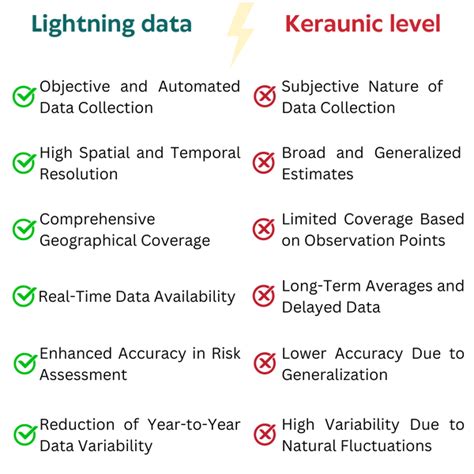 Lightning data

Objective and Automated Data Collection

High Spatial and Temporal Resolution

Comprehensive Geographical Coverage

Real-Time Data Availability

Enhanced Accuracy in Risk Assessment

Reduction of Year-to-Year Data Variability

Keraunic level

Subjective Nature of Data Collection

Broad and Generalized Estimates

Limited Coverage Based on Observation Points

Long-Term Averages and Delayed Data

Lower Accuracy Due to Generalization

High Variability Due to Natural Fluctuations